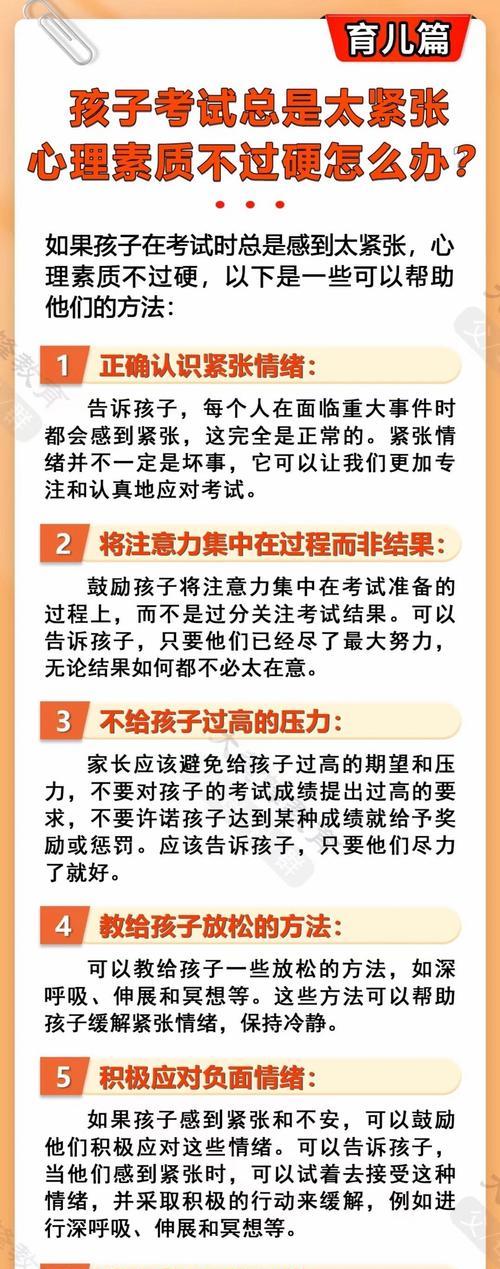 育儿篇

孩子考试总是太紧张
心理素质不过硬怎么办?

如果孩子在考试时总是感到太紧张，心理素质不过硬，以下是一些可以帮助他们的方法:

1 正确认识紧张情绪:

告诉孩子，每个人在面临重大事件时都会感到紧张，这完全是正常的。紧张情绪并不一定是坏事，它可以让我们更加专注和认真地应对考试。

2 将注意力集中在过程而非结果:

鼓励孩子将注意力集中在考试准备的过程上，而不是过分关注考试结果。可以告诉孩子，只要他们已经尽了最大努力，无论结果如何都不必太在意。

3 不给孩子过高的压力:

家长应该避免给孩子过高的期望和压力，不要对孩子的考试成绩提出过高的要求，不要许诺孩子达到某种成绩就给予奖励或惩罚。应该告诉孩子，只要他们尽力了就好。

4 教给孩子放松的方法:

可以教给孩子一些放松的方法，如深呼吸、伸展和冥想等。这些方法可以帮助孩子缓解紧张情绪，保持冷静。

5 积极应对负面情绪:

如果孩子感到紧张和不安，可以鼓励他们积极应对这些情绪。可以告诉孩子，当他们感到紧张时，可以试着去接受这种情绪，并采取积极的行动来缓解，例如进行深呼吸、伸展和冥想等。